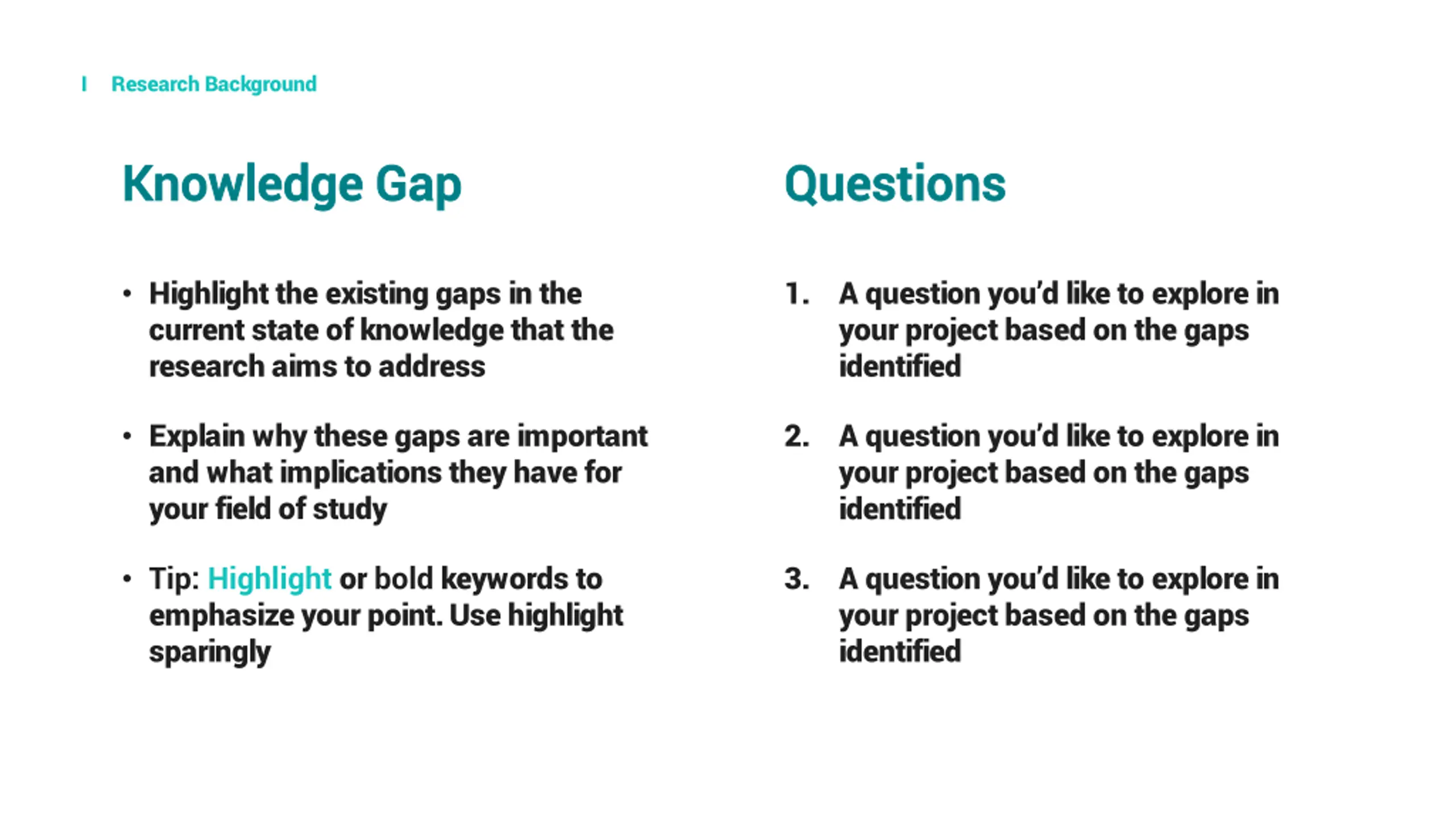 I Research Background

Knowledge Gap

• Highlight the existing gaps in the current state of knowledge that the research aims to address

• Explain why these gaps are important and what implications they have for your field of study

• Tip: Highlight or bold keywords to emphasize your point. Use highlight sparingly

Questions

1. A question you'd like to explore in your project based on the gaps identified

2. A question you'd like to explore in your project based on the gaps identified

3. A question you'd like to explore in your project based on the gaps identified